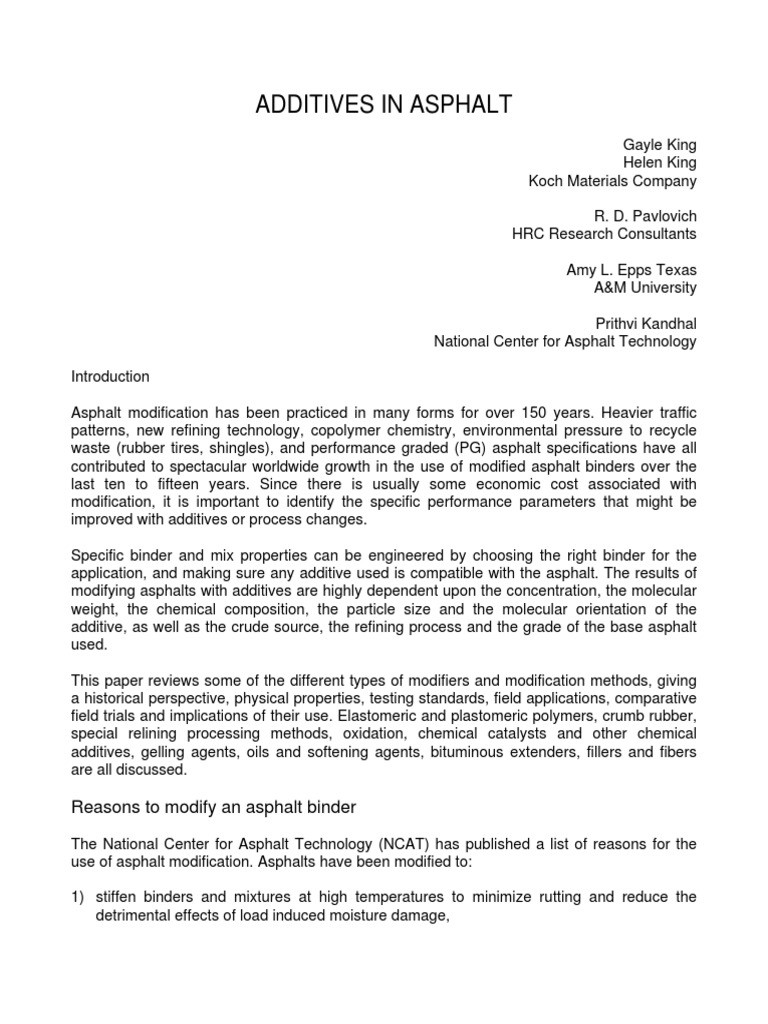 ADDITIVES IN ASPHALT

Gayle King
Helen King
Koch Materials Company

R. D. Pavlovich
HRC Research Consultants

Amy L. Epps Texas
A&M University

Prithvi Kandhal
National Center for Asphalt Technology

Introduction

Asphalt modification has been practiced in many forms for over 150 years. Heavier traffic patterns, new refining technology, copolymer chemistry, environmental pressure to recycle waste (rubber tires, shingles), and performance graded (PG) asphalt specifications have all contributed to spectacular worldwide growth in the use of modified asphalt binders over the last ten to fifteen years. Since there is usually some economic cost associated with modification, it is important to identify the specific performance parameters that might be improved with additives or process changes.

Specific binder and mix properties can be engineered by choosing the right binder for the application, and making sure any additive used is compatible with the asphalt. The results of modifying asphalts with additives are highly dependent upon the concentration, the molecular weight, the chemical composition, the particle size and the molecular orientation of the additive, as well as the crude source, the refining process and the grade of the base asphalt used.

This paper reviews some of the different types of modifiers and modification methods, giving a historical perspective, physical properties, testing standards, field applications, comparative field trials and implications of their use. Elastomeric and plastomeric polymers, crumb rubber, special relining processing methods, oxidation, chemical catalysts and other chemical additives, gelling agents, oils and softening agents, bituminous extenders, fillers and fibers are all discussed.

Reasons to modify an asphalt binder

The National Center for Asphalt Technology (NCAT) has published a list of reasons for the use of asphalt modification. Asphalts have been modified to:

1) stiffen binders and mixtures at high temperatures to minimize rutting and reduce the detrimental effects of load induced moisture damage,